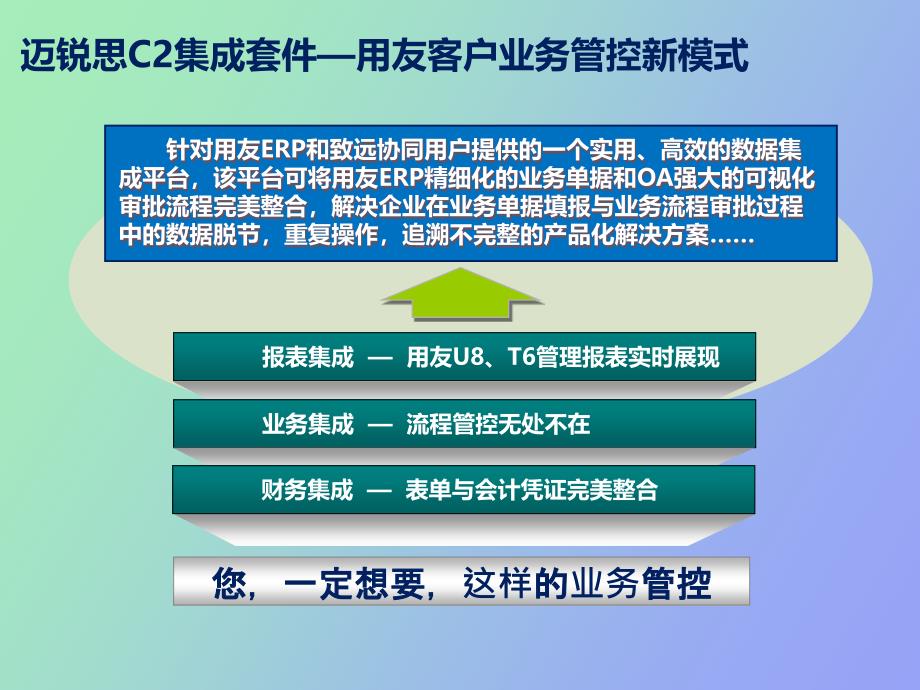 迈锐思C2集成套件—用友客户业务管控新模式

针对用友ERP和致远协同用户提供的一个实用、高效的数据集成平台，该平台可将用友ERP精细化的业务单据和OA强大的可视化审批流程完美整合，解决企业在业务单据填报与业务流程审批过程中的数据脱节，重复操作，追溯不完整的产品化解决方案……

报表集成 — 用友U8、T6管理报表实时展现

业务集成 — 流程管控无处不在

财务集成 — 表单与会计凭证完美整合

您，一定想要，这样的业务管控